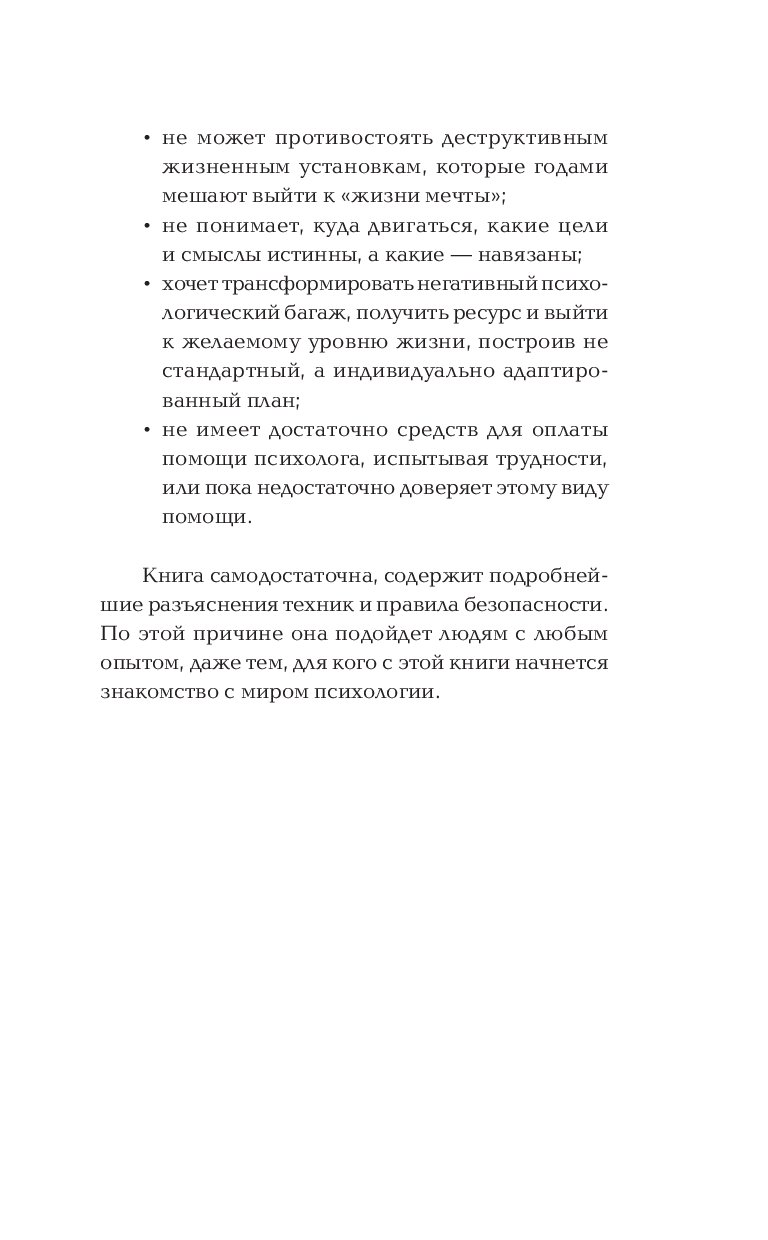 • не может противостоять деструктивным жизненным установкам, которые годами мешают выйти к «жизни мечты»;
• не понимает, куда двигаться, какие цели и смыслы истинны, а какие — навязаны;
• хочет трансформировать негативный психологический багаж, получить ресурс и выйти к желаемому уровню жизни, построив не стандартный, а индивидуально адаптированный план;
• не имеет достаточно средств для оплаты помощи психолога, испытывая трудности, или пока недостаточно доверяет этому виду помощи.

Книга самодостаточна, содержит подробнейшие разъяснения техник и правила безопасности. По этой причине она подойдет людям с любым опытом, даже тем, для кого с этой книги начнется знакомство с миром психологии.